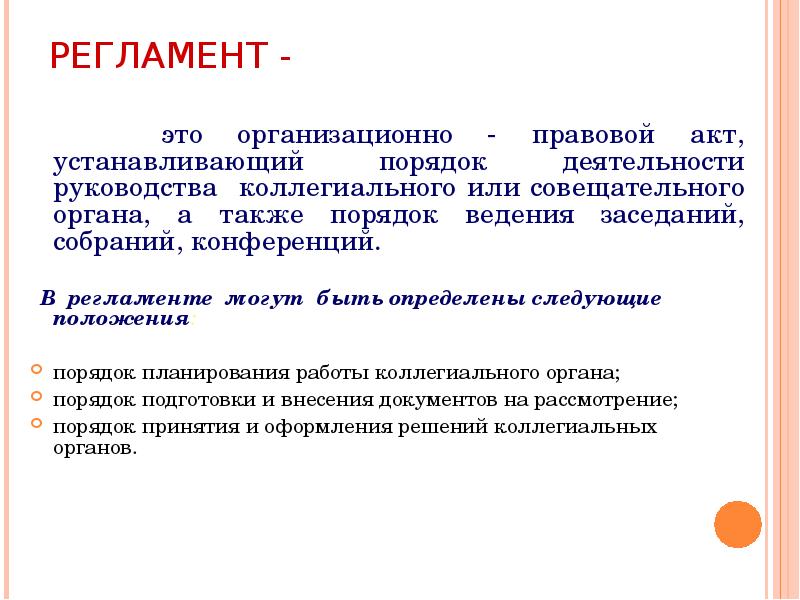 РЕГЛАМЕНТ -

это организационно - правовой акт, устанавливающий порядок деятельности руководства коллегиального или совещательного органа, а также порядок ведения заседаний, собраний, конференций.

В регламенте могут быть определены следующие положения

порядок планирования работы коллегиального органа;
порядок подготовки и внесения документов на рассмотрение;
порядок принятия и оформления решений коллегиальных органов.